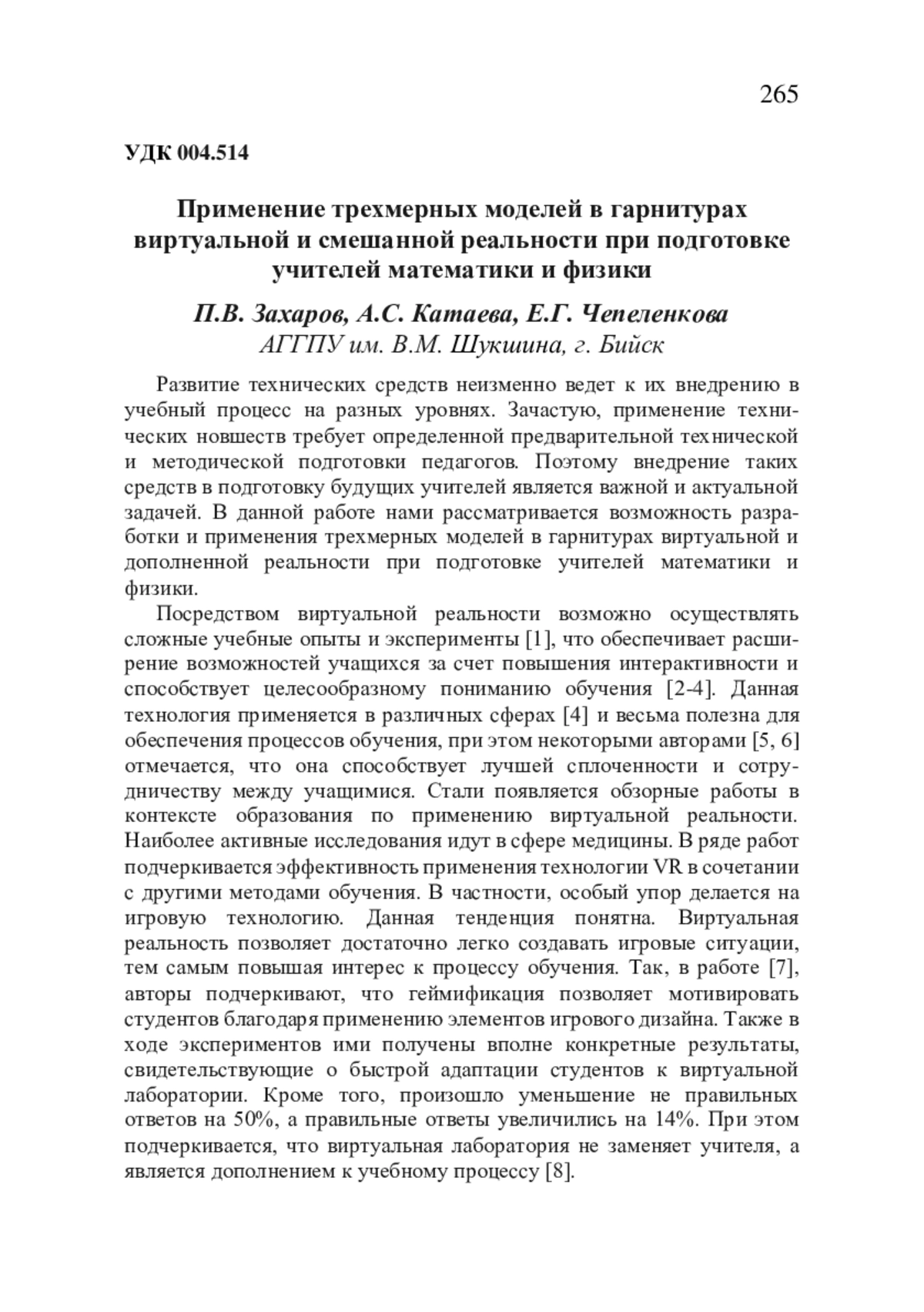 265

УДК 004.514

Применение трехмерных моделей в гарнитурах виртуальной и смешанной реальности при подготовке учителей математики и физики

П.В. Захаров, А.С. Катаева, Е.Г. Чепеленкова
АГГПУ им. В.М. Шукшина, г. Бийск

Развитие технических средств неизменно ведет к их внедрению в учебный процесс на разных уровнях. Зачастую, применение технических новшеств требует определенной предварительной технической и методической подготовки педагогов. Поэтому внедрение таких средств в подготовку будущих учителей является важной и актуальной задачей. В данной работе нами рассматривается возможность разработки и применения трехмерных моделей в гарнитурах виртуальной и дополненной реальности при подготовке учителей математики и физики.

Посредством виртуальной реальности возможно осуществлять сложные учебные опыты и эксперименты [1], что обеспечивает расширение возможностей учащихся за счет повышения интерактивности и способствует целесообразному пониманию обучения [2-4]. Данная технология применяется в различных сферах [4] и весьма полезна для обеспечения процессов обучения, при этом некоторыми авторами [5, 6] отмечается, что она способствует лучшей сплоченности и сотрудничеству между учащимися. Стали появляется обзорные работы в контексте образования по применению виртуальной реальности. Наиболее активные исследования идут в сфере медицины. В ряде работ подчеркивается эффективность применения технологии VR в сочетании с другими методами обучения. В частности, особый упор делается на игровую технологию. Данная тенденция понятна. Виртуальная реальность позволяет достаточно легко создавать игровые ситуации, тем самым повышая интерес к процессу обучения. Так, в работе [7], авторы подчеркивают, что геймификация позволяет мотивировать студентов благодаря применению элементов игрового дизайна. Также в ходе экспериментов ими получены вполне конкретные результаты, свидетельствующие о быстрой адаптации студентов к виртуальной лаборатории. Кроме того, произошло уменьшение не правильных ответов на 50%, а правильные ответы увеличились на 14%. При этом подчеркивается, что виртуальная лаборатория не заменяет учителя, а является дополнением к учебному процессу [8].